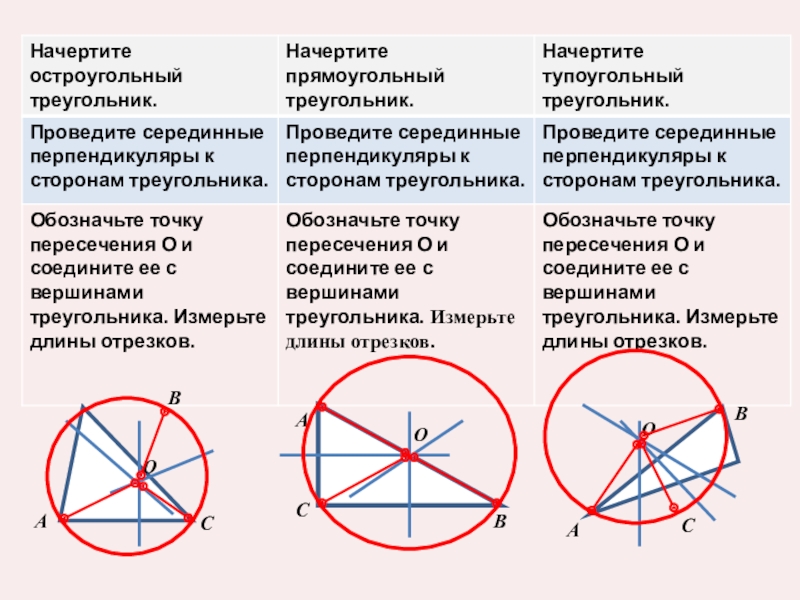 | Начертите остроугольный треугольник. | Начертите прямоугольный треугольник. | Начертите тупоугольный треугольник. |
|---|---|---|
| Проведите серединные перпендикуляры к сторонам треугольника. | Проведите серединные перпендикуляры к сторонам треугольника. | Проведите серединные перпендикуляры к сторонам треугольника. |
| Обозначьте точку пересечения О и соедините ее с вершинами треугольника. Измерьте длины отрезков. | Обозначьте точку пересечения О и соедините ее с вершинами треугольника. Измерьте длины отрезков. | Обозначьте точку пересечения О и соедините ее с вершинами треугольника. Измерьте длины отрезков. |

B
O
A
C

A
O
C
B

B
O
A
C